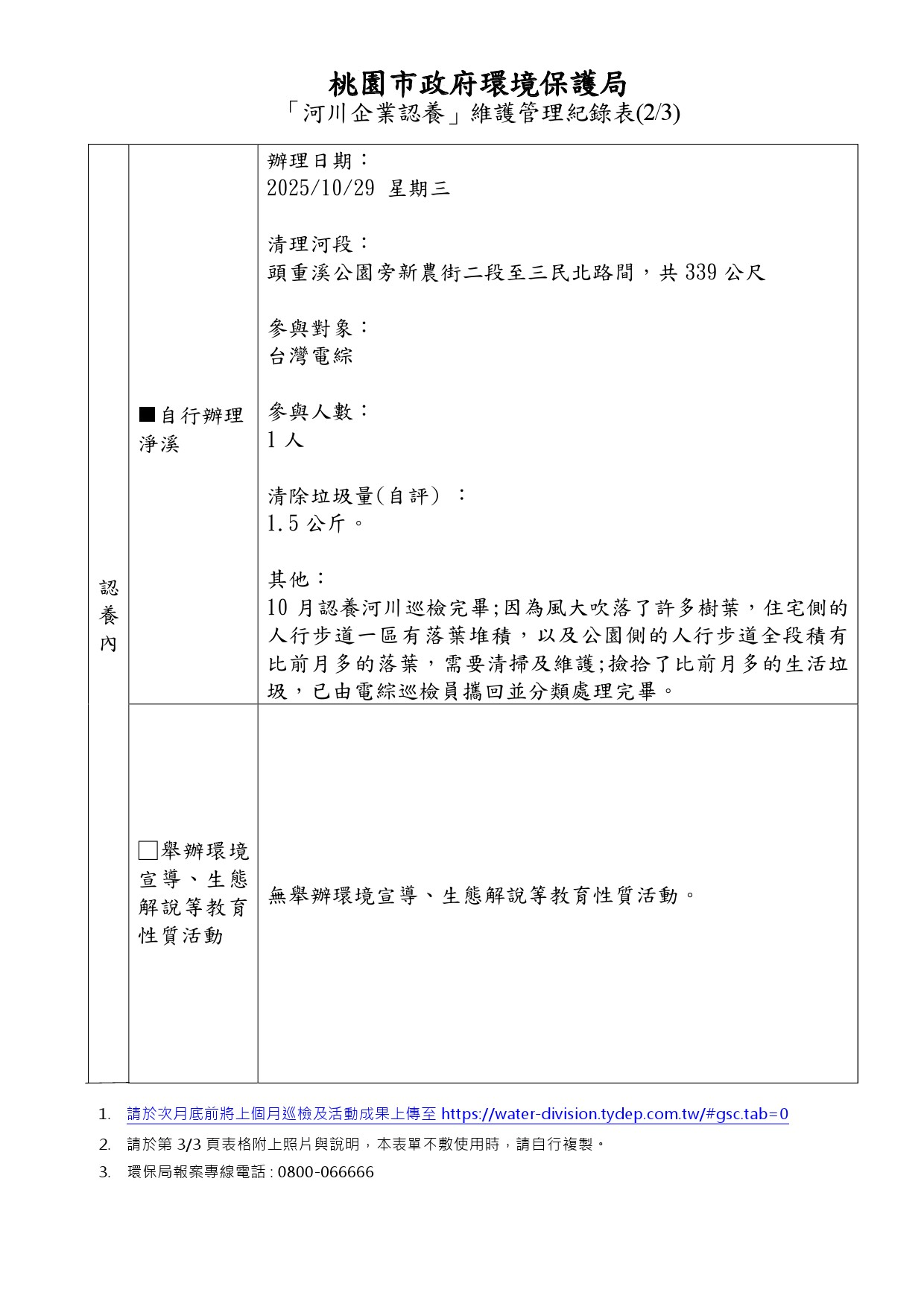 桃園市政府環境保護局

「河川企業認養」維護管理紀錄表(2/3)

| 認養內 | ■自行辦理淨溪 | 辦理日期：<br>2025/10/29 星期三<br><br>清理河段：<br>頭重溪公園旁新農街二段至三民北路間，共 339 公尺<br><br>參與對象：<br>台灣電綜<br><br>參與人數：<br>1 人<br><br>清除垃圾量(自評) ：<br>1.5 公斤。<br><br>其他：<br>10 月認養河川巡檢完畢;因為風大吹落了許多樹葉，住宅側的人行步道一區有落葉堆積，以及公園側的人行步道全段積有比前月多的落葉，需要清掃及維護;撿拾了比前月多的生活垃圾，已由電綜巡檢員攜回並分類處理完畢。 |
|---|---|---|
| | □舉辦環境宣導、生態解說等教育性質活動 | 無舉辦環境宣導、生態解說等教育性質活動。 |

1. 請於次月底前將上個月巡檢及活動成果上傳至 https://water-division.tydep.com.tw/#gsc.tab=0
2. 請於第 3/3 頁表格附上照片與說明，本表單不敷使用時，請自行複製。
3. 環保局報案專線電話 : 0800-066666